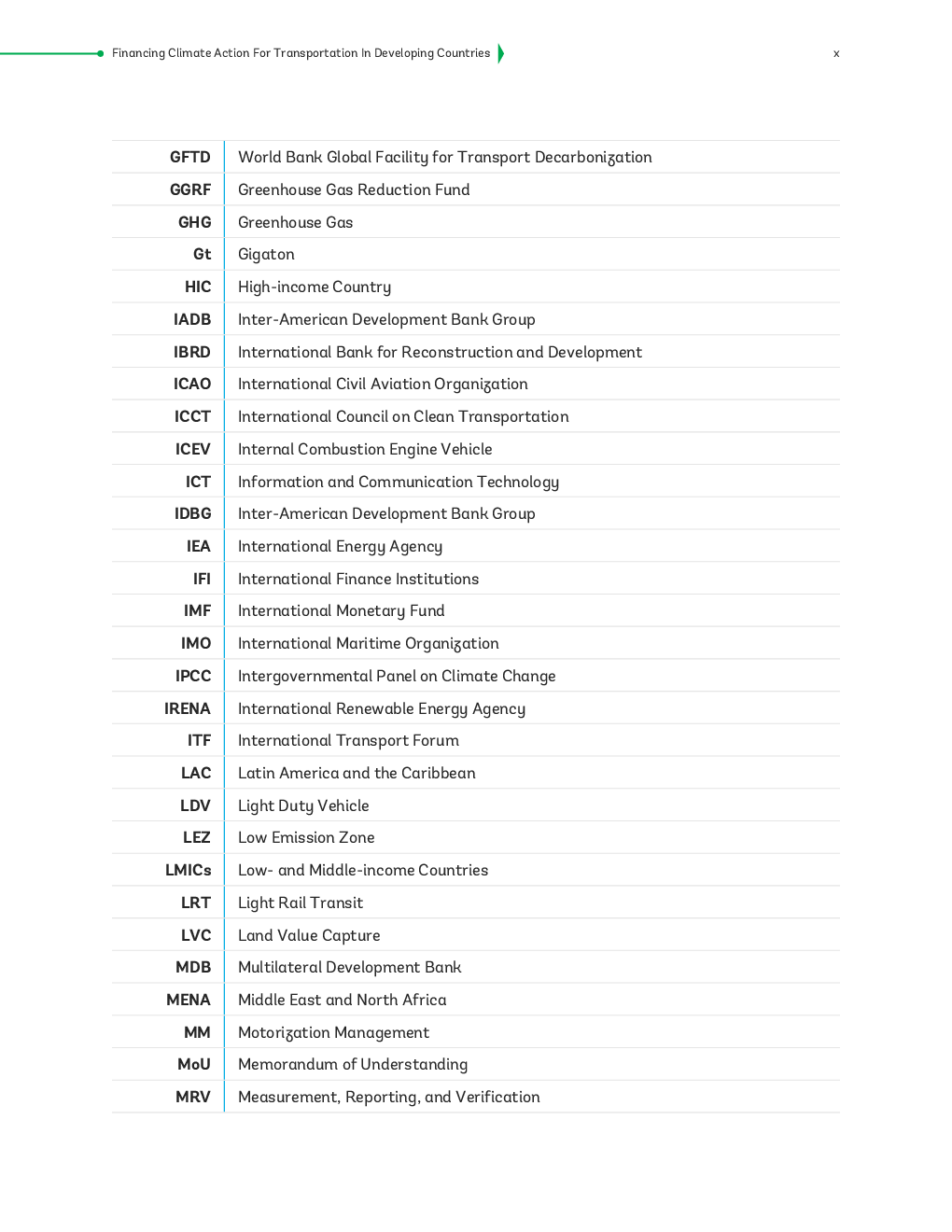 Financing Climate Action For Transportation In Developing Countries

x

| | |
|---|---|
| GFTD | World Bank Global Facility for Transport Decarbonization |
| GGRF | Greenhouse Gas Reduction Fund |
| GHG | Greenhouse Gas |
| Gt | Gigaton |
| HIC | High-income Country |
| IADB | Inter-American Development Bank Group |
| IBRD | International Bank for Reconstruction and Development |
| ICAO | International Civil Aviation Organization |
| ICCT | International Council on Clean Transportation |
| ICEV | Internal Combustion Engine Vehicle |
| ICT | Information and Communication Technology |
| IDBG | Inter-American Development Bank Group |
| IEA | International Energy Agency |
| IFI | International Finance Institutions |
| IMF | International Monetary Fund |
| IMO | International Maritime Organization |
| IPCC | Intergovernmental Panel on Climate Change |
| IRENA | International Renewable Energy Agency |
| ITF | International Transport Forum |
| LAC | Latin America and the Caribbean |
| LDV | Light Duty Vehicle |
| LEZ | Low Emission Zone |
| LMICs | Low- and Middle-income Countries |
| LRT | Light Rail Transit |
| LVC | Land Value Capture |
| MDB | Multilateral Development Bank |
| MENA | Middle East and North Africa |
| MM | Motorization Management |
| MoU | Memorandum of Understanding |
| MRV | Measurement, Reporting, and Verification |